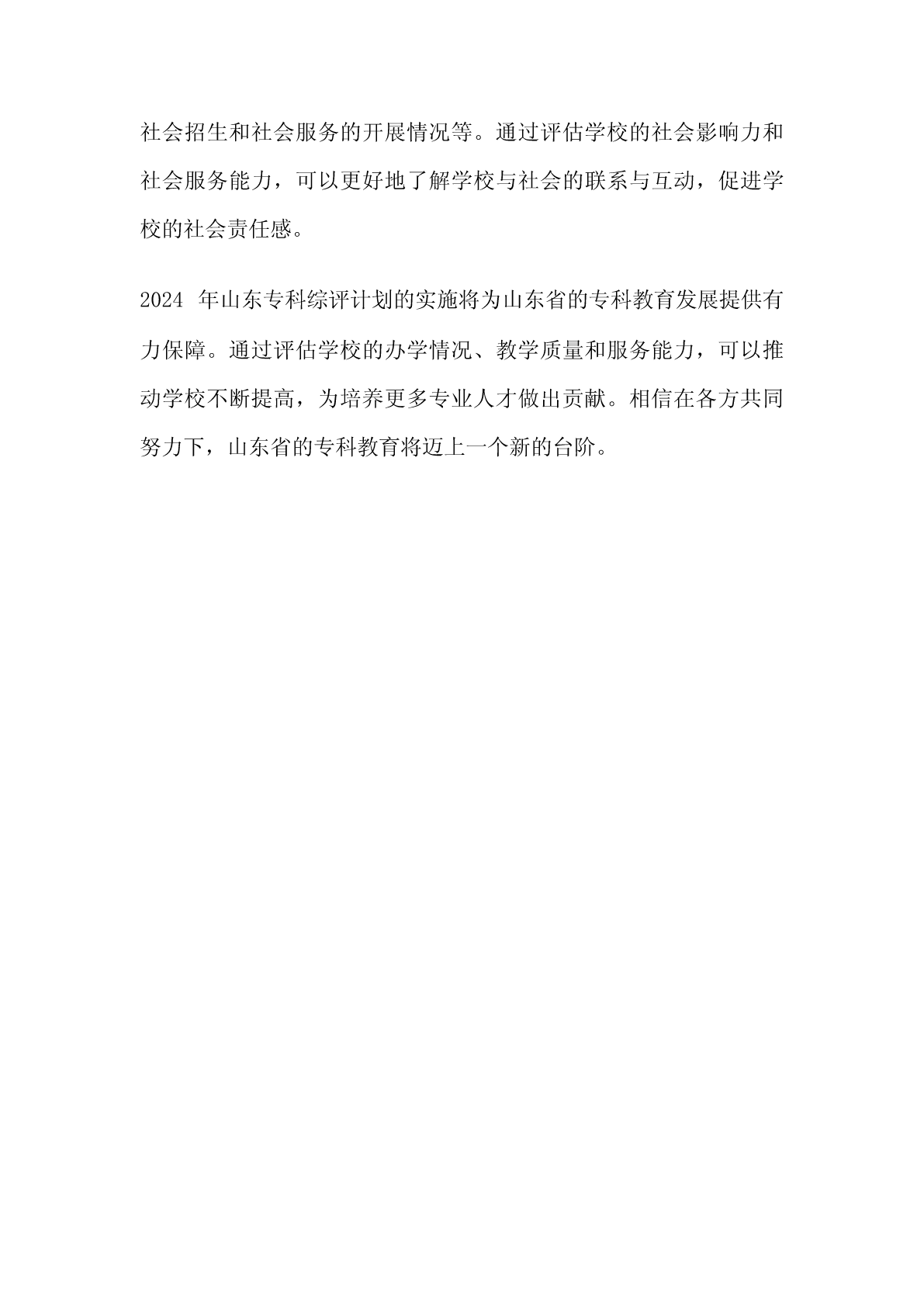 社会招生和社会服务的开展情况等。通过评估学校的社会影响力和社会服务能力，可以更好地了解学校与社会的联系与互动，促进学校的社会责任感。

2024 年山东专科综评计划的实施将为山东省的专科教育发展提供有力保障。通过评估学校的办学情况、教学质量和服务能力，可以推动学校不断提高，为培养更多专业人才做出贡献。相信在各方共同努力下，山东省的专科教育将迈上一个新的台阶。